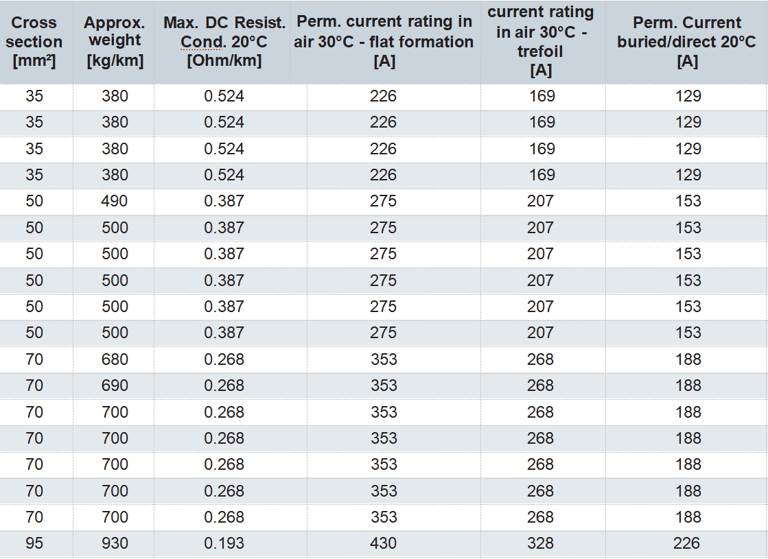 | Cross section [mm²] | Approx. weight [kg/km] | Max. DC Resist. Cond. 20°C [Ohm/km] | Perm. current rating in air 30°C - flat formation [A] | current rating in air 30°C - trefoil [A] | Perm. Current buried/direct 20°C [A] |
|---|---|---|---|---|---|
| 35 | 380 | 0.524 | 226 | 169 | 129 |
| 35 | 380 | 0.524 | 226 | 169 | 129 |
| 35 | 380 | 0.524 | 226 | 169 | 129 |
| 35 | 380 | 0.524 | 226 | 169 | 129 |
| 50 | 490 | 0.387 | 275 | 207 | 153 |
| 50 | 500 | 0.387 | 275 | 207 | 153 |
| 50 | 500 | 0.387 | 275 | 207 | 153 |
| 50 | 500 | 0.387 | 275 | 207 | 153 |
| 50 | 500 | 0.387 | 275 | 207 | 153 |
| 50 | 500 | 0.387 | 275 | 207 | 153 |
| 70 | 680 | 0.268 | 353 | 268 | 188 |
| 70 | 690 | 0.268 | 353 | 268 | 188 |
| 70 | 700 | 0.268 | 353 | 268 | 188 |
| 70 | 700 | 0.268 | 353 | 268 | 188 |
| 70 | 700 | 0.268 | 353 | 268 | 188 |
| 70 | 700 | 0.268 | 353 | 268 | 188 |
| 70 | 700 | 0.268 | 353 | 268 | 188 |
| 95 | 930 | 0.193 | 430 | 328 | 226 |